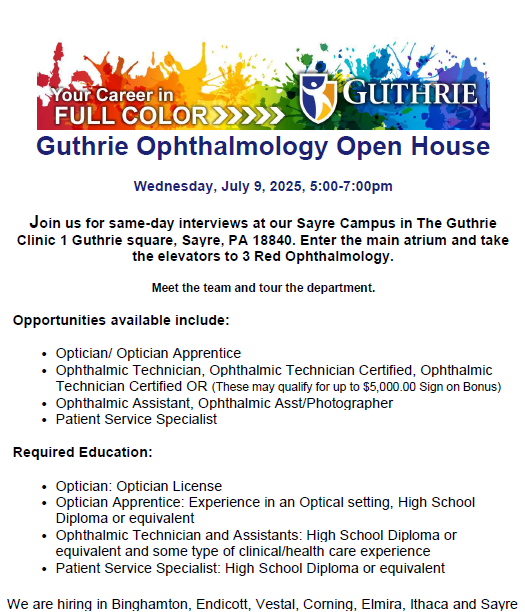 Your Career in FULL COLOR

GUTHRIE

Guthrie Ophthalmology Open House

Wednesday, July 9, 2025, 5:00-7:00pm

Join us for same-day interviews at our Sayre Campus in The Guthrie Clinic 1 Guthrie square, Sayre, PA 18840. Enter the main atrium and take the elevators to 3 Red Ophthalmology.

Meet the team and tour the department.

Opportunities available include:

- Optician/ Optician Apprentice
- Ophthalmic Technician, Ophthalmic Technician Certified, Ophthalmic Technician Certified OR (These may qualify for up to $5,000.00 Sign on Bonus)
- Ophthalmic Assistant, Ophthalmic Asst/Photographer
- Patient Service Specialist

Required Education:

- Optician: Optician License
- Optician Apprentice: Experience in an Optical setting, High School Diploma or equivalent
- Ophthalmic Technician and Assistants: High School Diploma or equivalent and some type of clinical/health care experience
- Patient Service Specialist: High School Diploma or equivalent

We are hiring in Binghamton, Endicott, Vestal, Corning, Elmira, Ithaca and Sayre